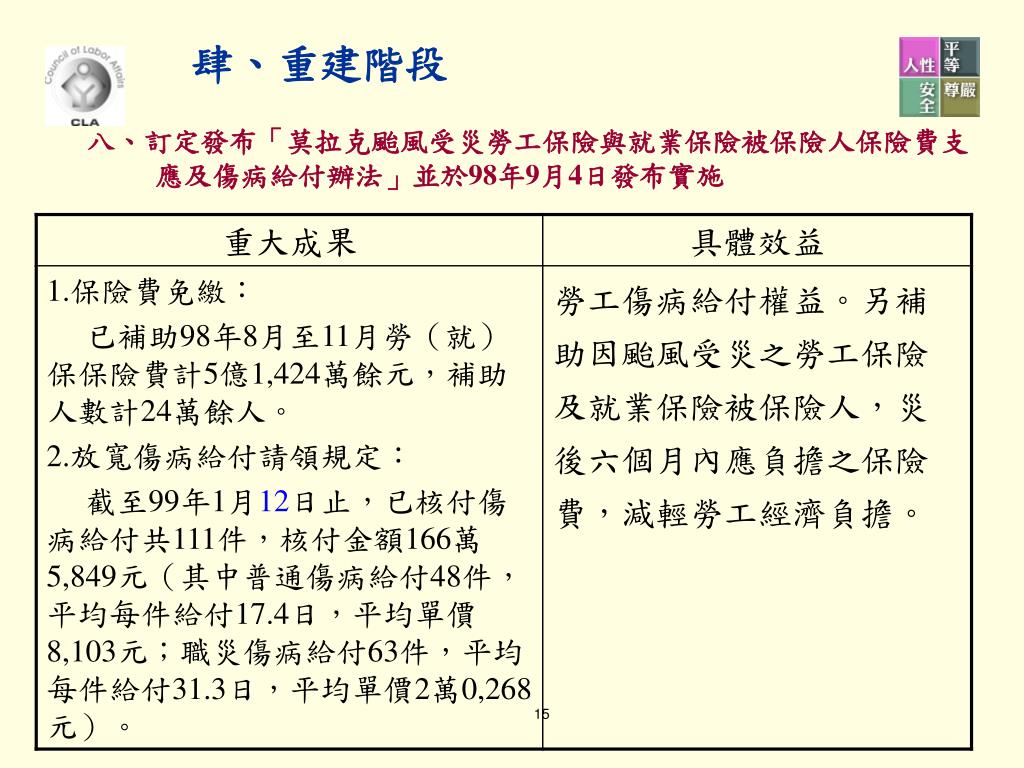 Council of Labor Affairs
CLA

肆、重建階段

人性 平等 安全 尊嚴

八、訂定發布「莫拉克颱風受災勞工保險與就業保險被保險人保險費支應及傷病給付辦法」並於98年9月4日發布實施

| 重大成果 | 具體效益 |
|---|---|
| 1.保險費免繳：<br>已補助98年8月至11月勞（就）保保險費計5億1,424萬餘元，補助人數計24萬餘人。<br>2.放寬傷病給付請領規定：<br>截至99年1月12日止，已核付傷病給付共111件，核付金額166萬5,849元（其中普通傷病給付48件，平均每件給付17.4日，平均單價8,103元；職災傷病給付63件，平均每件給付31.3日，平均單價2萬0,268元）。 | 勞工傷病給付權益。另補助因颱風受災之勞工保險及就業保險被保險人，災後六個月內應負擔之保險費，減輕勞工經濟負擔。 |

15